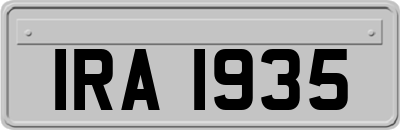 IRA 1935